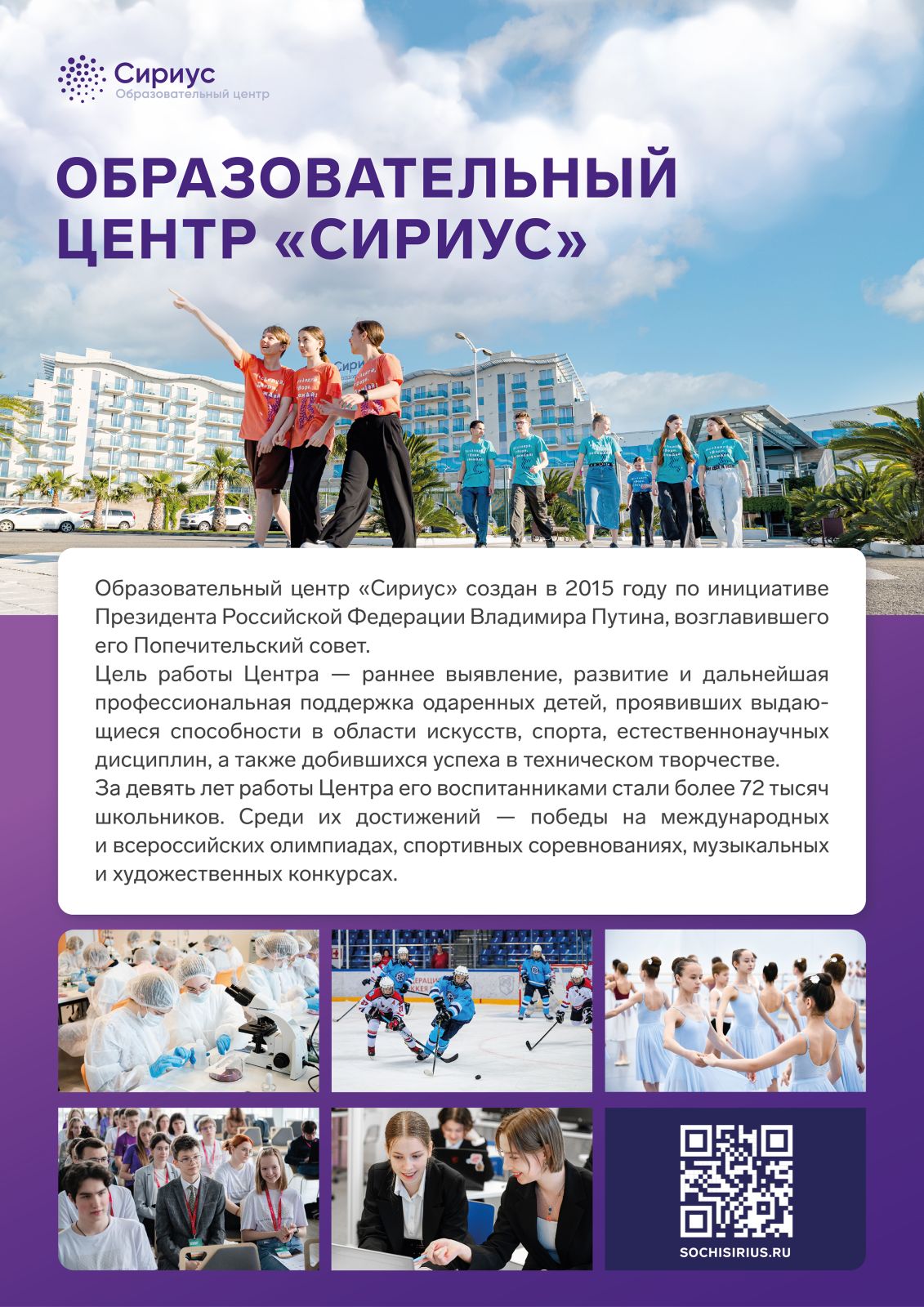 Сириус
Образовательный центр

ОБРАЗОВАТЕЛЬНЫЙ ЦЕНТР «СИРИУС»

Образовательный центр «Сириус» создан в 2015 году по инициативе Президента Российской Федерации Владимира Путина, возглавившего его Попечительский совет.

Цель работы Центра — раннее выявление, развитие и дальнейшая профессиональная поддержка одаренных детей, проявивших выдающиеся способности в области искусств, спорта, естественнонаучных дисциплин, а также добившихся успеха в техническом творчестве.

За девять лет работы Центра его воспитанниками стали более 72 тысяч школьников. Среди их достижений — победы на международных и всероссийских олимпиадах, спортивных соревнованиях, музыкальных и художественных конкурсах.

SOCHISIRIUS.RU